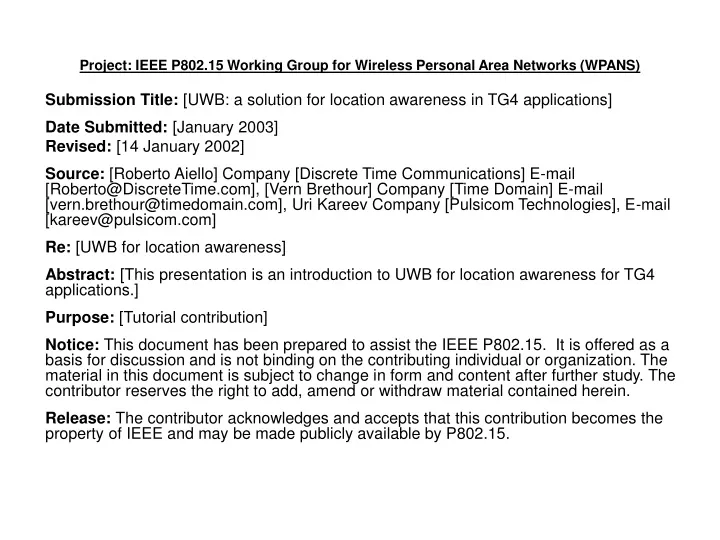 Project: IEEE P802.15 Working Group for Wireless Personal Area Networks (WPANS)

Submission Title: [UWB: a solution for location awareness in TG4 applications]

Date Submitted: [January 2003]
Revised: [14 January 2002]

Source: [Roberto Aiello] Company [Discrete Time Communications] E-mail [Roberto@DiscreteTime.com], [Vern Brethour] Company [Time Domain] E-mail [vern.brethour@timedomain.com], Uri Kareev Company [Pulsicom Technologies], E-mail [kareev@pulsicom.com]

Re: [UWB for location awareness]

Abstract: [This presentation is an introduction to UWB for location awareness for TG4 applications.]

Purpose: [Tutorial contribution]

Notice: This document has been prepared to assist the IEEE P802.15. It is offered as a basis for discussion and is not binding on the contributing individual or organization. The material in this document is subject to change in form and content after further study. The contributor reserves the right to add, amend or withdraw material contained herein.

Release: The contributor acknowledges and accepts that this contribution becomes the property of IEEE and may be made publicly available by P802.15.